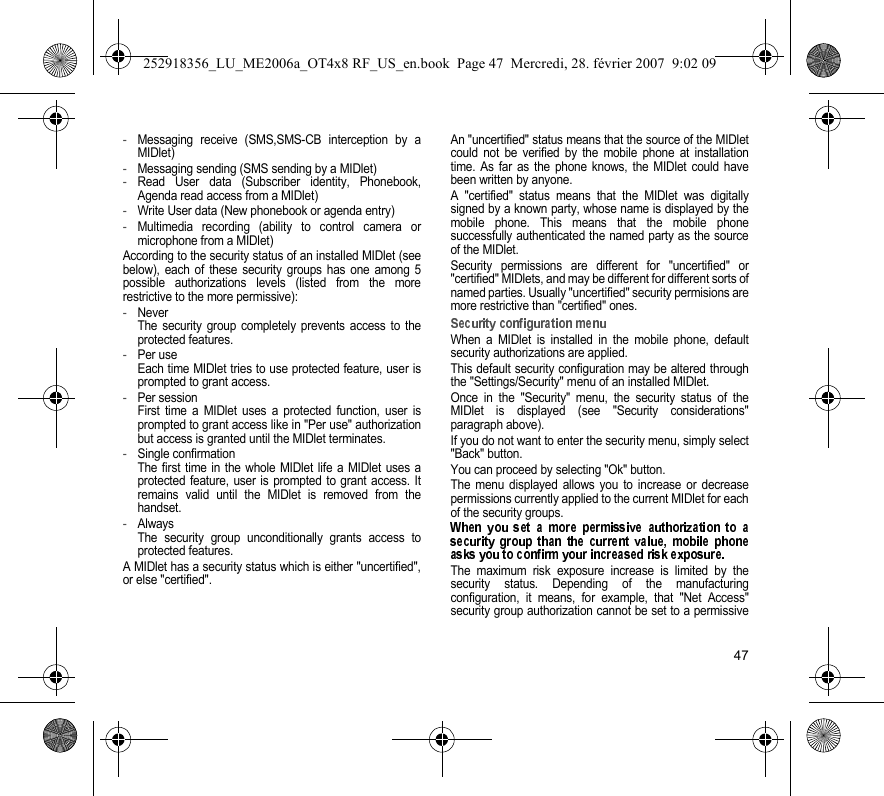 252918356_LU_ME2006a_OT4x8 RF_US_en.book Page 47 Mercredi, 28. février 2007 9:02 09

- Messaging receive (SMS,SMS-CB interception by a MIDlet)
- Messaging sending (SMS sending by a MIDlet)
- Read User data (Subscriber identity, Phonebook, Agenda read access from a MIDlet)
- Write User data (New phonebook or agenda entry)
- Multimedia recording (ability to control camera or microphone from a MIDlet)

According to the security status of an installed MIDlet (see below), each of these security groups has one among 5 possible authorizations levels (listed from the more restrictive to the more permissive):

- Never
The security group completely prevents access to the protected features.
- Per use
Each time MIDlet tries to use protected feature, user is prompted to grant access.
- Per session
First time a MIDlet uses a protected function, user is prompted to grant access like in "Per use" authorization but access is granted until the MIDlet terminates.
- Single confirmation
The first time in the whole MIDlet life a MIDlet uses a protected feature, user is prompted to grant access. It remains valid until the MIDlet is removed from the handset.
- Always
The security group unconditionally grants access to protected features.

A MIDlet has a security status which is either "uncertified", or else "certified".

An "uncertified" status means that the source of the MIDlet could not be verified by the mobile phone at installation time. As far as the phone knows, the MIDlet could have been written by anyone.

A "certified" status means that the MIDlet was digitally signed by a known party, whose name is displayed by the mobile phone. This means that the mobile phone successfully authenticated the named party as the source of the MIDlet.

Security permissions are different for "uncertified" or "certified" MIDlets, and may be different for different sorts of named parties. Usually "uncertified" security permisions are more restrictive than "certified" ones.

Security configuration menu

When a MIDlet is installed in the mobile phone, default security authorizations are applied.

This default security configuration may be altered through the "Settings/Security" menu of an installed MIDlet.

Once in the "Security" menu, the security status of the MIDlet is displayed (see "Security considerations" paragraph above).

If you do not want to enter the security menu, simply select "Back" button.

You can proceed by selecting "Ok" button.

The menu displayed allows you to increase or decrease permissions currently applied to the current MIDlet for each of the security groups.

When you set a more permissive authorization to a security group than the current value, mobile phone asks you to confirm your increased risk exposure.

The maximum risk exposure increase is limited by the security status. Depending of the manufacturing configuration, it means, for example, that "Net Access" security group authorization cannot be set to a permissive

47